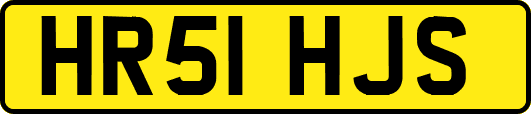 HR51 HJS